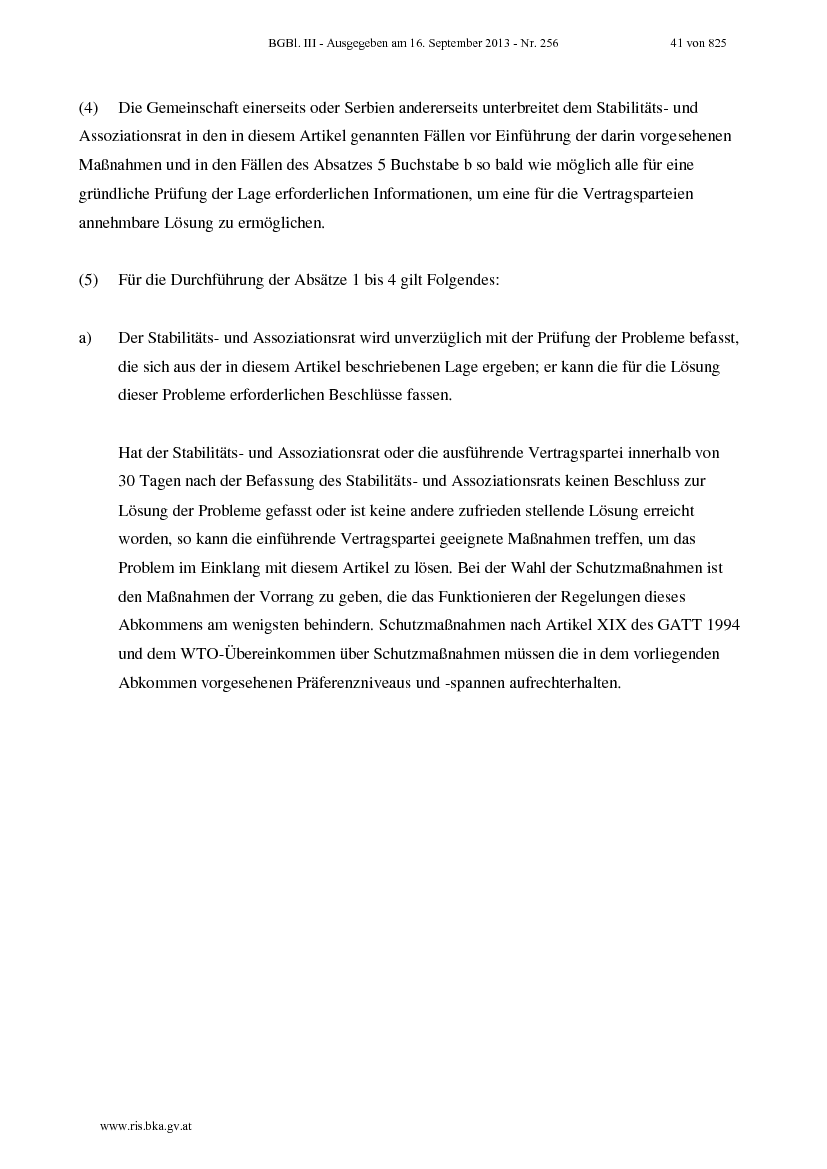 BGBl. III - Ausgegeben am 16. September 2013 - Nr. 256 41 von 825

(4) Die Gemeinschaft einerseits oder Serbien andererseits unterbreitet dem Stabilitäts- und Assoziationsrat in den in diesem Artikel genannten Fällen vor Einführung der darin vorgesehenen Maßnahmen und in den Fällen des Absatzes 5 Buchstabe b so bald wie möglich alle für eine gründliche Prüfung der Lage erforderlichen Informationen, um eine für die Vertragsparteien annehmbare Lösung zu ermöglichen.

(5) Für die Durchführung der Absätze 1 bis 4 gilt Folgendes:

a) Der Stabilitäts- und Assoziationsrat wird unverzüglich mit der Prüfung der Probleme befasst, die sich aus der in diesem Artikel beschriebenen Lage ergeben; er kann die für die Lösung dieser Probleme erforderlichen Beschlüsse fassen.

Hat der Stabilitäts- und Assoziationsrat oder die ausführende Vertragspartei innerhalb von 30 Tagen nach der Befassung des Stabilitäts- und Assoziationsrats keinen Beschluss zur Lösung der Probleme gefasst oder ist keine andere zufrieden stellende Lösung erreicht worden, so kann die einführende Vertragspartei geeignete Maßnahmen treffen, um das Problem im Einklang mit diesem Artikel zu lösen. Bei der Wahl der Schutzmaßnahmen ist den Maßnahmen der Vorrang zu geben, die das Funktionieren der Regelungen dieses Abkommens am wenigsten behindern. Schutzmaßnahmen nach Artikel XIX des GATT 1994 und dem WTO-Übereinkommen über Schutzmaßnahmen müssen die in dem vorliegenden Abkommen vorgesehenen Präferenzniveaus und -spannen aufrechterhalten.

www.ris.bka.gv.at